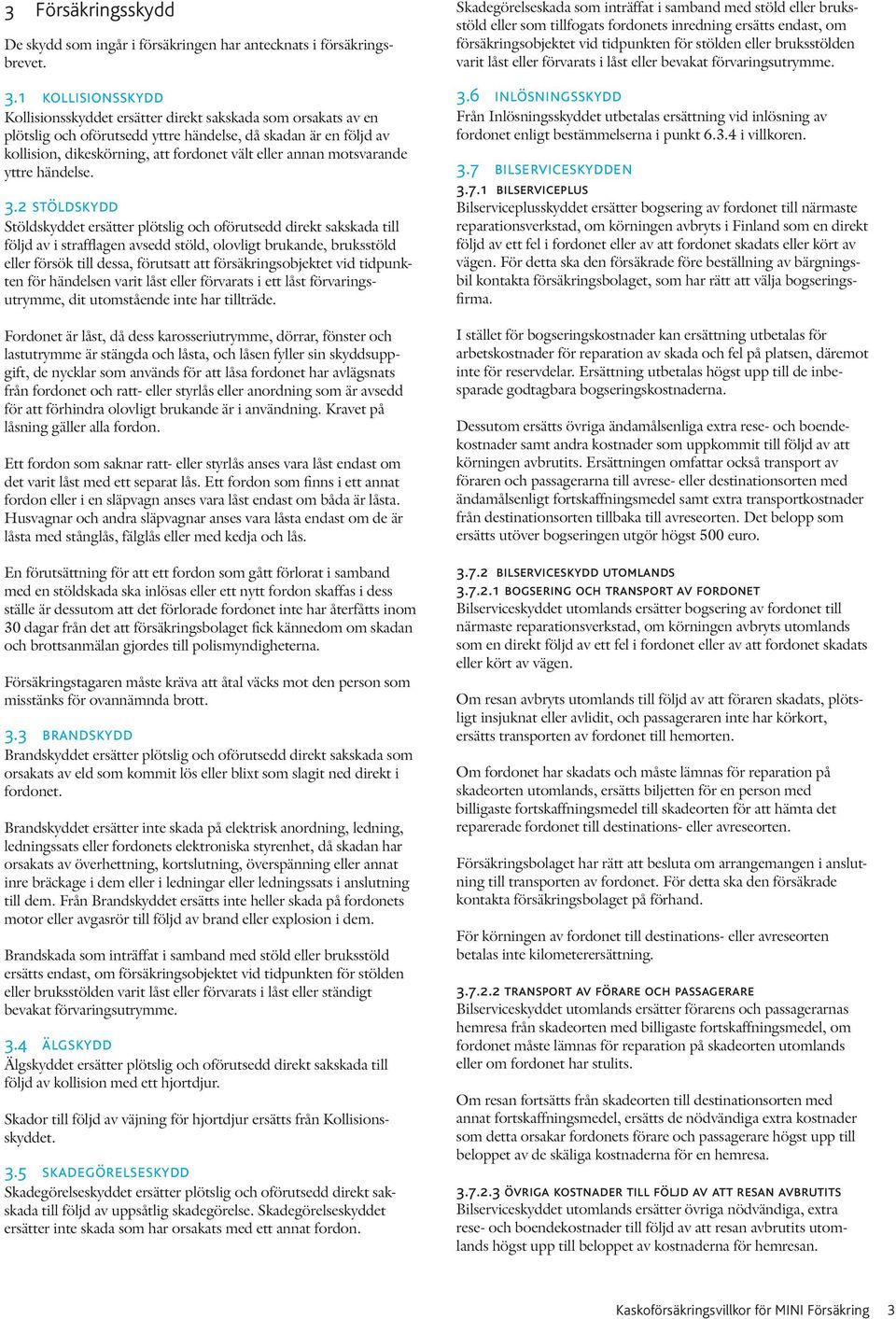 3 Försäkringsskydd

De skydd som ingår i försäkringen har antecknats i försäkringsbrevet.

3.1 KOLLISIONSSKYDD
Kollisionsskyddet ersätter direkt sakskada som orsakats av en plötslig och oförutsedd yttre händelse, då skadan är en följd av kollision, dikeskörning, att fordonet vält eller annan motsvarande yttre händelse.

3.2 STÖLDSKYDD
Stöldskyddet ersätter plötslig och oförutsedd direkt sakskada till följd av i strafflagen avsedd stöld, olovligt brukande, bruksstöld eller försök till dessa, förutsatt att försäkringsobjektet vid tidpunkten för händelsen varit låst eller förvarats i ett låst förvaringsutrymme, dit utomstående inte har tillträde.

Fordonet är låst, då dess karosseriutrymme, dörrar, fönster och lastutrymme är stängda och låsta, och låsen fyller sin skyddsuppgift, de nycklar som används för att låsa fordonet har avlägsnats från fordonet och ratt- eller styrlås eller anordning som är avsedd för att förhindra olovligt brukande är i användning. Kravet på låsning gäller alla fordon.

Ett fordon som saknar ratt- eller styrlås anses vara låst endast om det varit låst med ett separat lås. Ett fordon som finns i ett annat fordon eller i en släpvagn anses vara låst endast om båda är låsta. Husvagnar och andra släpvagnar anses vara låsta endast om de är låsta med stånglås, fälglås eller med kedja och lås.

En förutsättning för att ett fordon som gått förlorat i samband med en stöldskada ska inlösas eller ett nytt fordon skaffas i dess ställe är dessutom att det förlorade fordonet inte har återfåtts inom 30 dagar från det att försäkringsbolaget fick kännedom om skadan och brottsanmälan gjordes till polismyndigheterna.

Försäkringstagaren måste kräva att åtal väcks mot den person som misstänks för ovannämnda brott.

3.3 BRANDSKYDD
Brandskyddet ersätter plötslig och oförutsedd direkt sakskada som orsakats av eld som kommit lös eller blixt som slagit ned direkt i fordonet.

Brandskyddet ersätter inte skada på elektrisk anordning, ledning, ledningssats eller fordonets elektroniska styrenhet, då skadan har orsakats av överhettning, kortslutning, överspänning eller annat inre bräckage i dem eller i ledningar eller ledningssats i anslutning till dem. Från Brandskyddet ersätts inte heller skada på fordonets motor eller avgasrör till följd av brand eller explosion i dem.

Brandskada som inträffat i samband med stöld eller bruksstöld ersätts endast, om försäkringsobjektet vid tidpunkten för stölden eller bruksstölden varit låst eller förvarats i låst eller ständigt bevakat förvaringsutrymme.

3.4 ÄLGSKYDD
Älgskyddet ersätter plötslig och oförutsedd direkt sakskada till följd av kollision med ett hjortdjur.

Skador till följd av väjning för hjortdjur ersätts från Kollisionsskyddet.

3.5 SKADEGÖRELSESKYDD
Skadegörelseskyddet ersätter plötslig och oförutsedd direkt sakskada till följd av uppsåtlig skadegörelse. Skadegörelseskyddet ersätter inte skada som har orsakats med ett annat fordon.

Skadegörelseskada som inträffat i samband med stöld eller bruksstöld eller som tillfogats fordonets inredning ersätts endast, om försäkringsobjektet vid tidpunkten för stölden eller bruksstölden varit låst eller förvarats i låst eller bevakat förvaringsutrymme.

3.6 INLÖSNINGSSKYDD
Från Inlösningsskyddet utbetalas ersättning vid inlösning av fordonet enligt bestämmelserna i punkt 6.3.4 i villkoren.

3.7 BILSERVICESKYDDEN
3.7.1 BILSERVICEPLUS
Bilserviceplusskyddet ersätter bogsering av fordonet till närmaste reparationsverkstad, om körningen avbryts i Finland som en direkt följd av ett fel i fordonet eller av att fordonet skadats eller kört av vägen. För detta ska den försäkrade före beställning av bärgningsbil kontakta försäkringsbolaget, som har rätt att välja bogseringsfirma.

I stället för bogseringskostnader kan ersättning utbetalas för arbetskostnader för reparation av skada och fel på platsen, däremot inte för reservdelar. Ersättning utbetalas högst upp till de inbesparade godtagbara bogseringskostnaderna.

Dessutom ersätts övriga ändamålsenliga extra rese- och boendekostnader samt andra kostnader som uppkommit till följd av att körningen avbrutits. Ersättningen omfattar också transport av föraren och passagerarna till avrese- eller destinationsorten med ändamålsenligt fortskaffningsmedel samt extra transportkostnader från destinationsorten tillbaka till avreseorten. Det belopp som ersätts utöver bogseringen utgör högst 500 euro.

3.7.2 BILSERVICESKYDD UTOMLANDS
3.7.2.1 BOGSERING OCH TRANSPORT AV FORDONET
Bilserviceskyddet utomlands ersätter bogsering av fordonet till närmaste reparationsverkstad, om körningen avbryts utomlands som en direkt följd av ett fel i fordonet eller av att fordonet skadats eller kört av vägen.

Om resan avbryts utomlands till följd av att föraren skadats, plötsligt insjuknat eller avlidit, och passageraren inte har körkort, ersätts transporten av fordonet till hemorten.

Om fordonet har skadats och måste lämnas för reparation på skadeorten utomlands, ersätts biljetten för en person med billigaste fortskaffningsmedel till skadeorten för att hämta det reparerade fordonet till destinations- eller avreseorten.

Försäkringsbolaget har rätt att besluta om arrangemangen i anslutning till transporten av fordonet. För detta ska den försäkrade kontakta försäkringsbolaget på förhand.

För körningen av fordonet till destinations- eller avreseorten betalas inte kilometerersättning.

3.7.2.2 TRANSPORT AV FÖRARE OCH PASSAGERARE
Bilserviceskyddet utomlands ersätter förarens och passagerarnas hemresa från skadeorten med billigaste fortskaffningsmedel, om fordonet måste lämnas för reparation på skadeorten utomlands eller om fordonet har stulits.

Om resan fortsätts från skadeorten till destinationsorten med annat fortskaffningsmedel, ersätts de nödvändiga extra kostnader som detta orsakar fordonets förare och passagerare högst upp till beloppet av de skäliga kostnaderna för en hemresa.

3.7.2.3 ÖVRIGA KOSTNADER TILL FÖLJD AV ATT RESAN AVBRUTITS
Bilserviceskyddet utomlands ersätter övriga nödvändiga, extra rese- och boendekostnader till följd av att resan avbrutits utomlands högst upp till beloppet av kostnaderna för hemresan.

Kaskoförsäkringsvillkor för MINI Försäkring 3